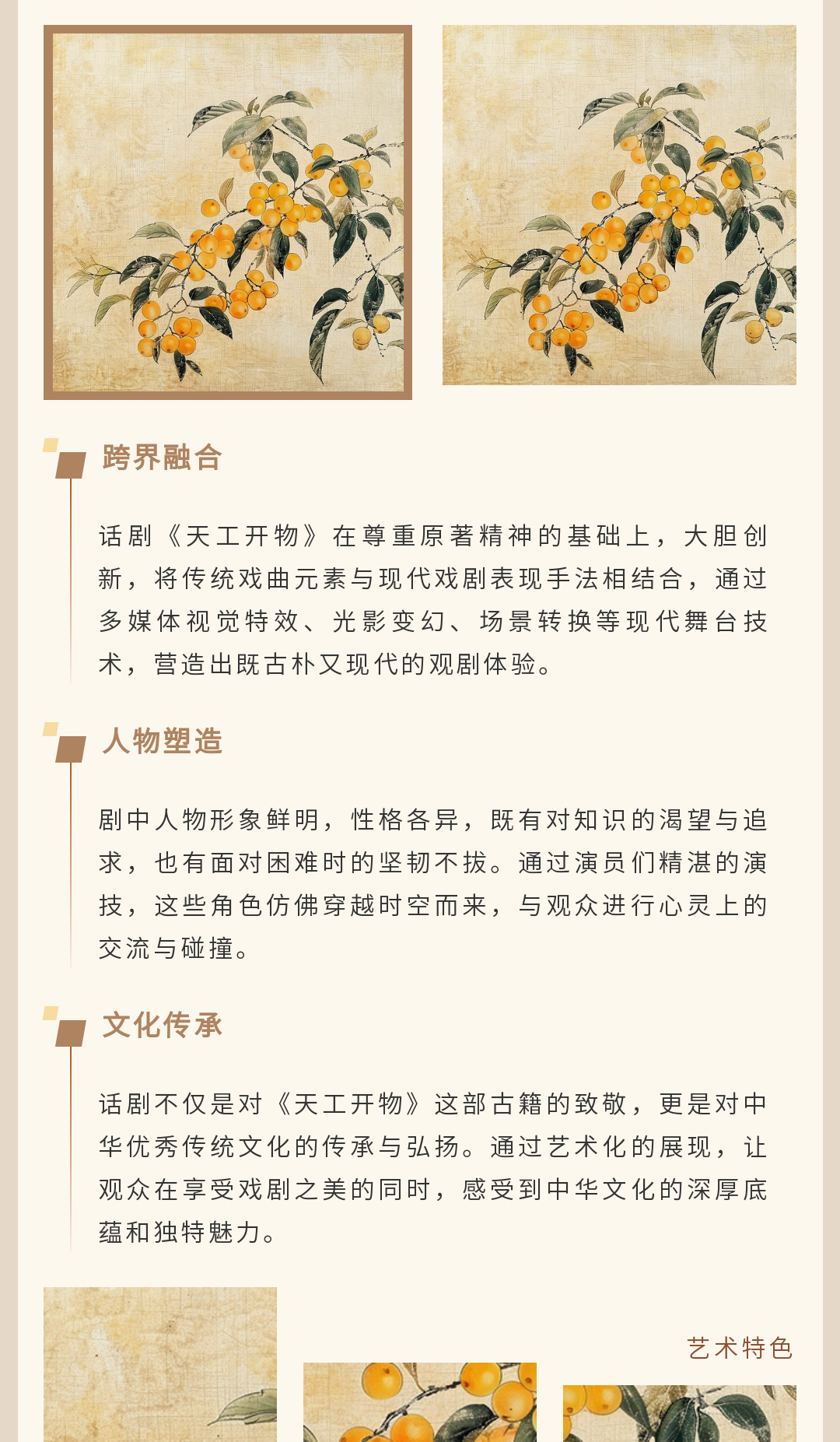 跨界融合

话剧《天工开物》在尊重原著精神的基础上，大胆创新，将传统戏曲元素与现代戏剧表现手法相结合，通过多媒体视觉特效、光影变幻、场景转换等现代舞台技术，营造出既古朴又现代的观剧体验。

人物塑造

剧中人物形象鲜明，性格各异，既有对知识的渴望与追求，也有面对困难时的坚韧不拔。通过演员们精湛的演技，这些角色仿佛穿越时空而来，与观众进行心灵上的交流与碰撞。

文化传承

话剧不仅是对《天工开物》这部古籍的致敬，更是对中华优秀传统文化的传承与弘扬。通过艺术化的展现，让观众在享受戏剧之美的同时，感受到中华文化的深厚底蕴和独特魅力。

艺术特色